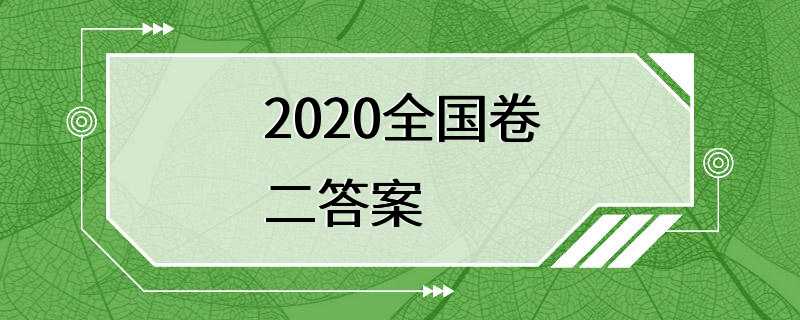 2020全国卷
二答案